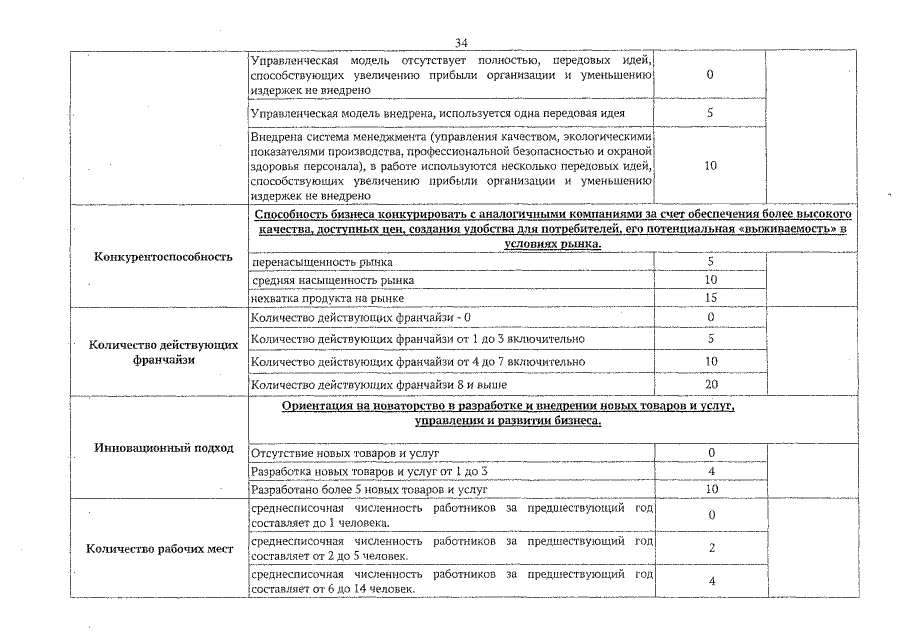 34

| | | | |
|---|---|---|---|
| | Управленческая модель отсутствует полностью, передовых идей, способствующих увеличению прибыли организации и уменьшению издержек не внедрено | 0 | |
| | Управленческая модель внедрена, используется одна передовая идея | 5 | |
| | Внедрена система менеджмента (управления качеством, экологическими показателями производства, профессиональной безопасностью и охраной здоровья персонала), в работе используются несколько передовых идей, способствующих увеличению прибыли организации и уменьшению издержек не внедрено | 10 | |
| Конкурентоспособность | Способность бизнеса конкурировать с аналогичными компаниями за счет обеспечения более высокого качества, доступных цен, создания удобства для потребителей, его потенциальная «выживаемость» в условиях рынка. | | |
| | перенасыщенность рынка | 5 | |
| | средняя насыщенность рынка | 10 | |
| | нехватка продукта на рынке | 15 | |
| Количество действующих франчайзи | Количество действующих франчайзи - 0 | 0 | |
| | Количество действующих франчайзи от 1 до 3 включительно | 5 | |
| | Количество действующих франчайзи от 4 до 7 включительно | 10 | |
| | Количество действующих франчайзи 8 и выше | 20 | |
| Инновационный подход | Ориентация на новаторство в разработке и внедрении новых товаров и услуг, управлении и развитии бизнеса. | | |
| | Отсутствие новых товаров и услуг | 0 | |
| | Разработка новых товаров и услуг от 1 до 3 | 4 | |
| | Разработано более 5 новых товаров и услуг | 10 | |
| Количество рабочих мест | среднесписочная численность работников за предшествующий год составляет до 1 человека. | 0 | |
| | среднесписочная численность работников за предшествующий год составляет от 2 до 5 человек. | 2 | |
| | среднесписочная численность работников за предшествующий год составляет от 6 до 14 человек. | 4 | |